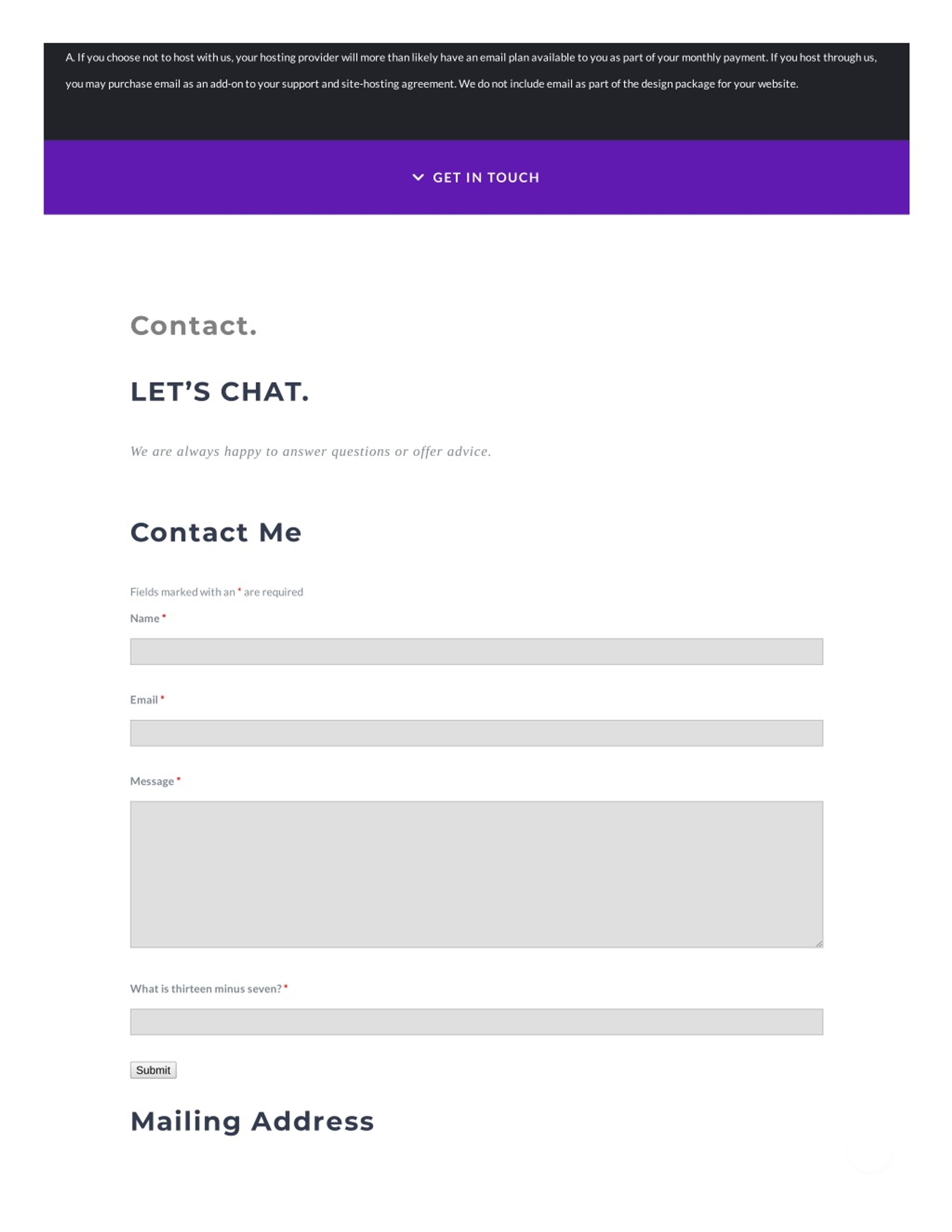 A. If you choose not to host with us, your hosting provider will more than likely have an email plan available to you as part of your monthly payment. If you host through us, you may purchase email as an add-on to your support and site-hosting agreement. We do not include email as part of the design package for your website.

GET IN TOUCH

Contact.

LET'S CHAT.

We are always happy to answer questions or offer advice.

Contact Me

Fields marked with an * are required

Name *

Email *

Message *

What is thirteen minus seven? *

Submit

Mailing Address